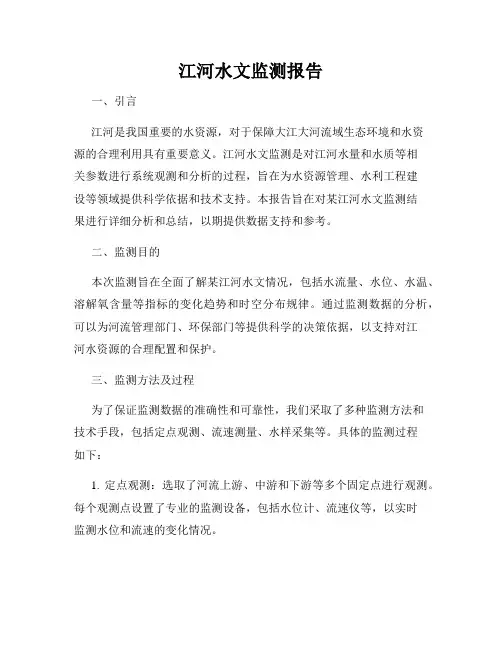 江河水文监测报告

一、引言

江河是我国重要的水资源，对于保障大江大河流域生态环境和水资源的合理利用具有重要意义。江河水文监测是对江河水量和水质等相关参数进行系统观测和分析的过程，旨在为水资源管理、水利工程建设等领域提供科学依据和技术支持。本报告旨在对某江河水文监测结果进行详细分析和总结，以期提供数据支持和参考。

二、监测目的

本次监测旨在全面了解某江河水文情况，包括水流量、水位、水温、溶解氧含量等指标的变化趋势和时空分布规律。通过监测数据的分析，可以为河流管理部门、环保部门等提供科学的决策依据，以支持对江河水资源的合理配置和保护。

三、监测方法及过程

为了保证监测数据的准确性和可靠性，我们采取了多种监测方法和技术手段，包括定点观测、流速测量、水样采集等。具体的监测过程如下：

1. 定点观测：选取了河流上游、中游和下游等多个固定点进行观测。每个观测点设置了专业的监测设备，包括水位计、流速仪等，以实时监测水位和流速的变化情况。